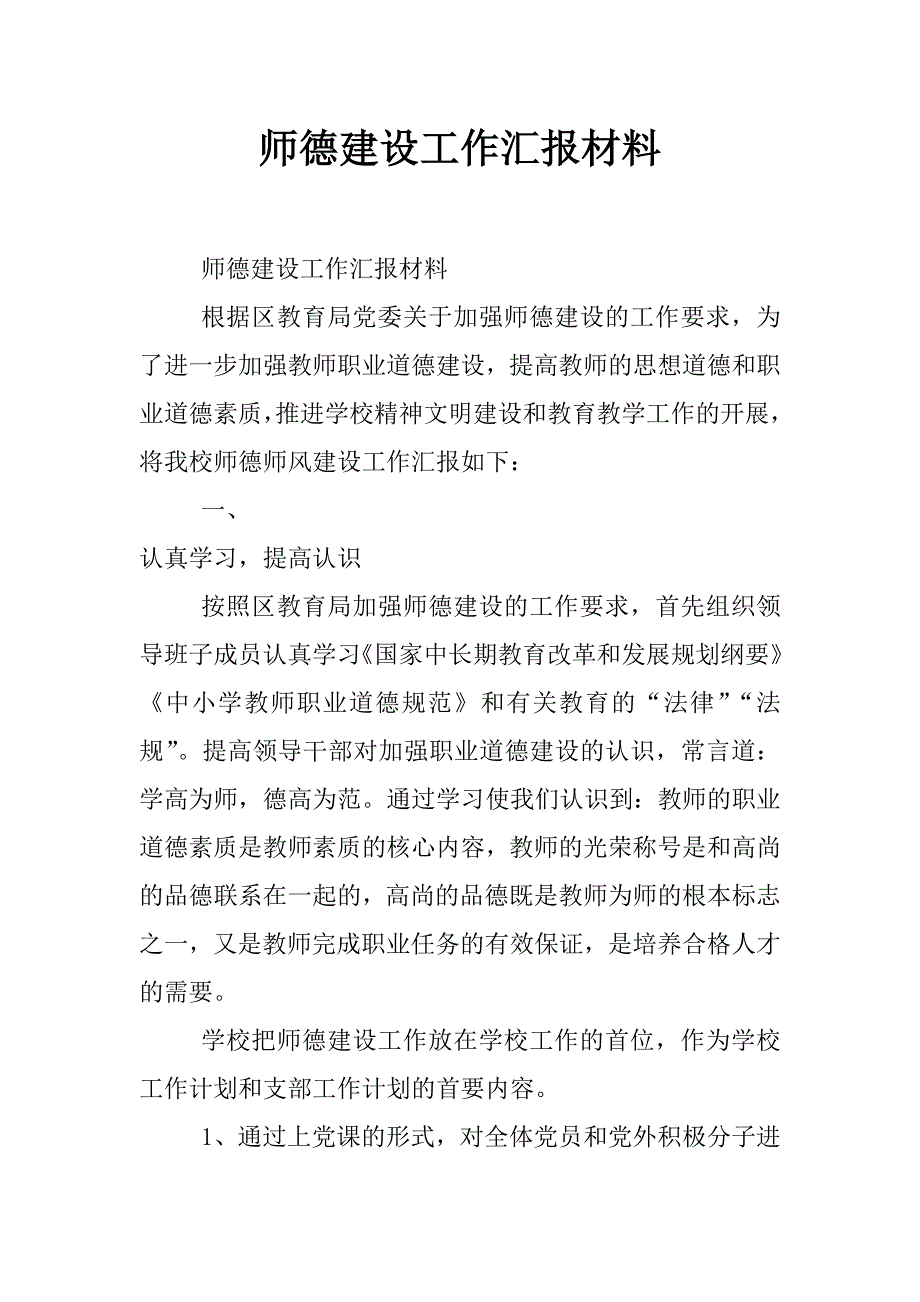 师德建设工作汇报材料

师德建设工作汇报材料

根据区教育局党委关于加强师德建设的工作要求，为了进一步加强教师职业道德建设，提高教师的思想道德和职业道德素质，推进学校精神文明建设和教育教学工作的开展，将我校师德师风建设工作汇报如下：

一、

认真学习，提高认识

按照区教育局加强师德建设的工作要求，首先组织领导班子成员认真学习《国家中长期教育改革和发展规划纲要》《中小学教师职业道德规范》和有关教育的“法律”“法规”。提高领导干部对加强职业道德建设的认识，常言道：学高为师，德高为范。通过学习使我们认识到：教师的职业道德素质是教师素质的核心内容，教师的光荣称号是和高尚的品德联系在一起的，高尚的品德既是教师为师的根本标志之一，又是教师完成职业任务的有效保证，是培养合格人才的需要。

学校把师德建设工作放在学校工作的首位，作为学校工作计划和支部工作计划的首要内容。

1、通过上党课的形式，对全体党员和党外积极分子进